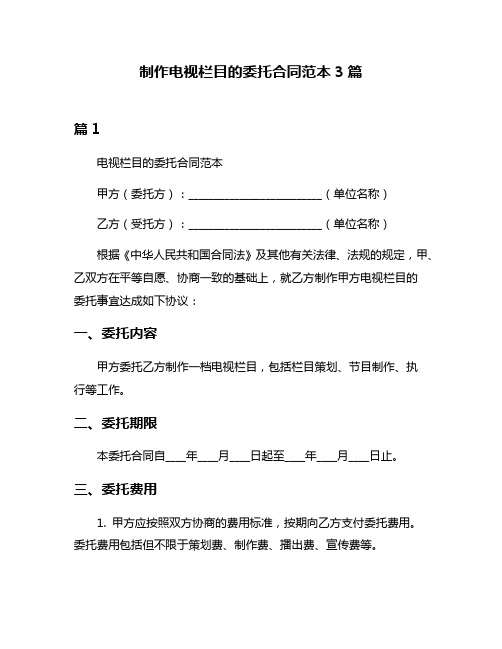 制作电视栏目的委托合同范本 3 篇

篇 1

电视栏目的委托合同范本

甲方（委托方）：________________________（单位名称）

乙方（受托方）：________________________（单位名称）

根据《中华人民共和国合同法》及其他有关法律、法规的规定，甲、乙双方在平等自愿、协商一致的基础上，就乙方制作甲方电视栏目的委托事宜达成如下协议：

一、委托内容

甲方委托乙方制作一档电视栏目，包括栏目策划、节目制作、执行等工作。

二、委托期限

本委托合同自____年____月____日起至____年____月____日止。

三、委托费用

1. 甲方应按照双方协商的费用标准，按期向乙方支付委托费用。委托费用包括但不限于策划费、制作费、播出费、宣传费等。